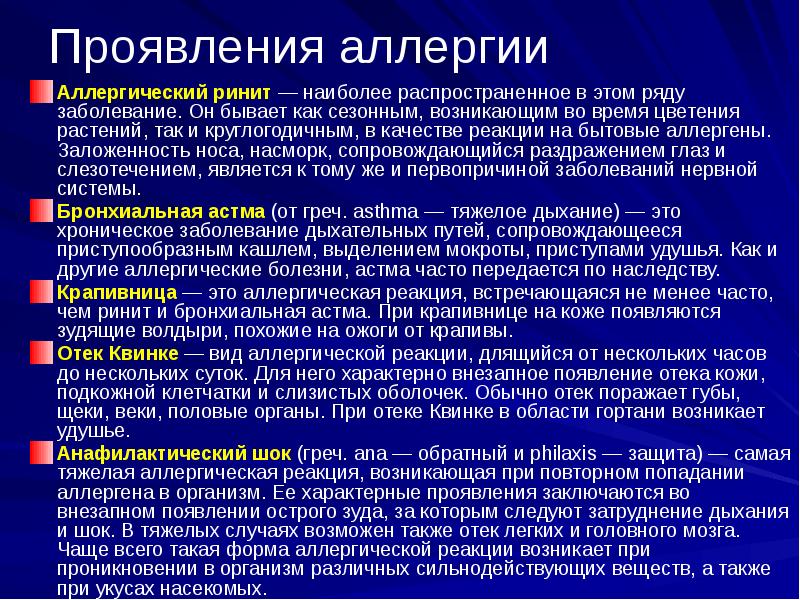 Проявления аллергии

Аллергический ринит — наиболее распространенное в этом ряду заболевание. Он бывает как сезонным, возникающим во время цветения растений, так и круглогодичным, в качестве реакции на бытовые аллергены. Заложенность носа, насморк, сопровождающийся раздражением глаз и слезотечением, является к тому же и первопричиной заболеваний нервной системы.

Бронхиальная астма (от греч. asthma — тяжелое дыхание) — это хроническое заболевание дыхательных путей, сопровождающееся приступообразным кашлем, выделением мокроты, приступами удушья. Как и другие аллергические болезни, астма часто передается по наследству.

Крапивница — это аллергическая реакция, встречающаяся не менее часто, чем ринит и бронхиальная астма. При крапивнице на коже появляются зудящие волдыри, похожие на ожоги от крапивы.

Отек Квинке — вид аллергической реакции, длящийся от нескольких часов до нескольких суток. Для него характерно внезапное появление отека кожи, подкожной клетчатки и слизистых оболочек. Обычно отек поражает губы, щеки, веки, половые органы. При отеке Квинке в области гортани возникает удушье.

Анафилактический шок (греч. ana — обратный и philaxis — защита) — самая тяжелая аллергическая реакция, возникающая при повторном попадании аллергена в организм. Ее характерные проявления заключаются во внезапном появлении острого зуда, за которым следуют затруднение дыхания и шок. В тяжелых случаях возможен также отек легких и головного мозга. Чаще всего такая форма аллергической реакции возникает при проникновении в организм различных сильнодействующих веществ, а также при укусах насекомых.